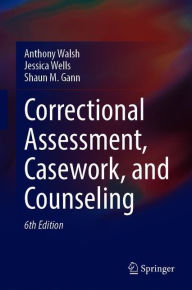 Anthony Walsh
Jessica Wells
Shaun M. Gann

Correctional Assessment, Casework, and Counseling

6th Edition

Springer